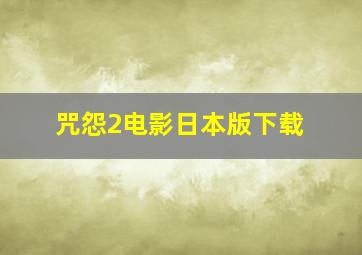 咒怨2电影日本版下载